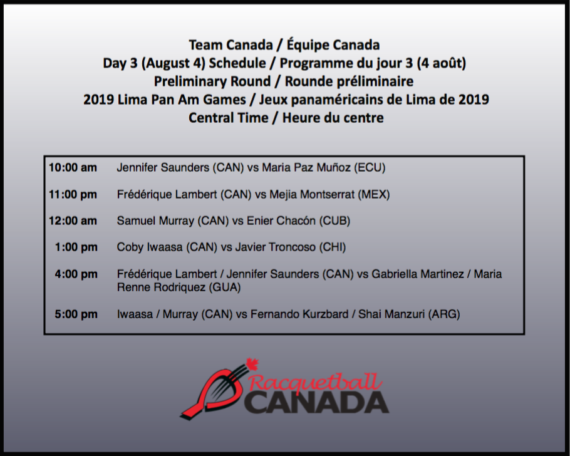 Team Canada / Équipe Canada
Day 3 (August 4) Schedule / Programme du jour 3 (4 août)
Preliminary Round / Rounde préliminaire
2019 Lima Pan Am Games / Jeux panaméricains de Lima de 2019
Central Time / Heure du centre

| | |
|---|---|
| 10:00 am | Jennifer Saunders (CAN) vs Maria Paz Muñoz (ECU) |
| 11:00 pm | Frédérique Lambert (CAN) vs Mejia Montserrat (MEX) |
| 12:00 am | Samuel Murray (CAN) vs Enier Chacón (CUB) |
| 1:00 pm | Coby Iwaasa (CAN) vs Javier Troncoso (CHI) |
| 4:00 pm | Frédérique Lambert / Jennifer Saunders (CAN) vs Gabriella Martinez / Maria Renne Rodriquez (GUA) |
| 5:00 pm | Iwaasa / Murray (CAN) vs Fernando Kurzbard / Shai Manzuri (ARG) |

Racquetball
CANADA